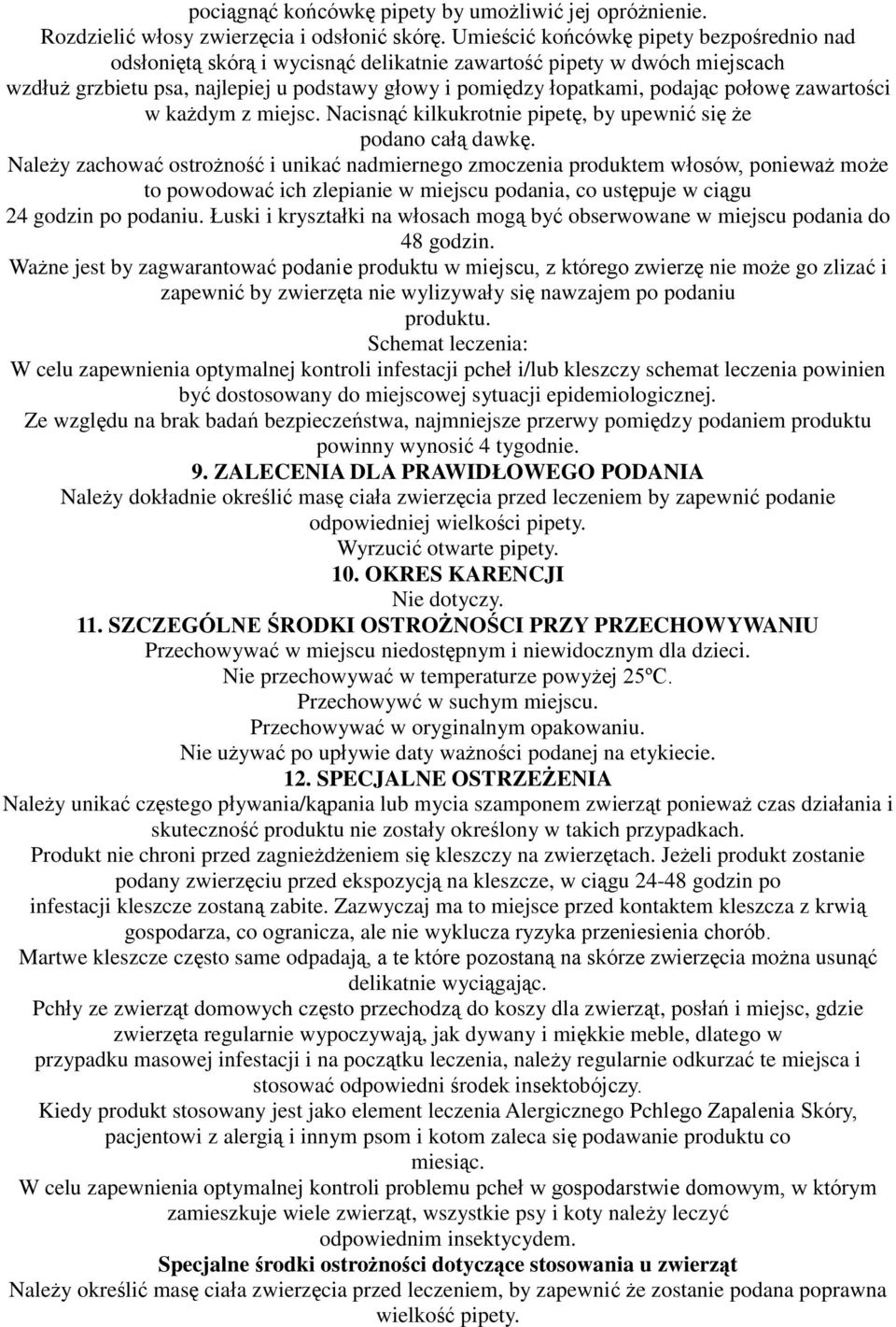 pociągnąć końcówkę pipety by umożliwić jej opróżnienie.
Rozdzielić włosy zwierzęcia i odsłonić skórę. Umieścić końcówkę pipety bezpośrednio nad odsłoniętą skórą i wycisnąć delikatnie zawartość pipety w dwóch miejscach wzdłuż grzbietu psa, najlepiej u podstawy głowy i pomiędzy łopatkami, podając połowę zawartości w każdym z miejsc. Nacisnąć kilkukrotnie pipetę, by upewnić się że podano całą dawkę.

Należy zachować ostrożność i unikać nadmiernego zmoczenia produktem włosów, ponieważ może to powodować ich zlepianie w miejscu podania, co ustępuje w ciągu 24 godzin po podaniu. Łuski i kryształki na włosach mogą być obserwowane w miejscu podania do 48 godzin.

Ważne jest by zagwarantować podanie produktu w miejscu, z którego zwierzę nie może go zlizać i zapewnić by zwierzęta nie wylizywały się nawzajem po podaniu produktu.

Schemat leczenia:

W celu zapewnienia optymalnej kontroli infestacji pcheł i/lub kleszczy schemat leczenia powinien być dostosowany do miejscowej sytuacji epidemiologicznej.

Ze względu na brak badań bezpieczeństwa, najmniejsze przerwy pomiędzy podaniem produktu powinny wynosić 4 tygodnie.

9. ZALECENIA DLA PRAWIDŁOWEGO PODANIA

Należy dokładnie określić masę ciała zwierzęcia przed leczeniem by zapewnić podanie odpowiedniej wielkości pipety.

Wyrzucić otwarte pipety.

10. OKRES KARENCJI

Nie dotyczy.

11. SZCZEGÓLNE ŚRODKI OSTROŻNOŚCI PRZY PRZECHOWYWANIU

Przechowywać w miejscu niedostępnym i niewidocznym dla dzieci.
Nie przechowywać w temperaturze powyżej 25ºC.
Przechowywć w suchym miejscu.
Przechowywać w oryginalnym opakowaniu.
Nie używać po upływie daty ważności podanej na etykiecie.

12. SPECJALNE OSTRZEŻENIA

Należy unikać częstego pływania/kąpania lub mycia szamponem zwierząt ponieważ czas działania i skuteczność produktu nie zostały określony w takich przypadkach.

Produkt nie chroni przed zagnieżdżeniem się kleszczy na zwierzętach. Jeżeli produkt zostanie podany zwierzęciu przed ekspozycją na kleszcze, w ciągu 24-48 godzin po infestacji kleszcze zostaną zabite. Zazwyczaj ma to miejsce przed kontaktem kleszcza z krwią gospodarza, co ogranicza, ale nie wyklucza ryzyka przeniesienia chorób.

Martwe kleszcze często same odpadają, a te które pozostaną na skórze zwierzęcia można usunąć delikatnie wyciągając.

Pchły ze zwierząt domowych często przechodzą do koszy dla zwierząt, posłań i miejsc, gdzie zwierzęta regularnie wypoczywają, jak dywany i miękkie meble, dlatego w przypadku masowej infestacji i na początku leczenia, należy regularnie odkurzać te miejsca i stosować odpowiedni środek insektobójczy.

Kiedy produkt stosowany jest jako element leczenia Alergicznego Pchlego Zapalenia Skóry, pacjentowi z alergią i innym psom i kotom zaleca się podawanie produktu co miesiąc.

W celu zapewnienia optymalnej kontroli problemu pcheł w gospodarstwie domowym, w którym zamieszkuje wiele zwierząt, wszystkie psy i koty należy leczyć odpowiednim insektycydem.

Specjalne środki ostrożności dotyczące stosowania u zwierząt

Należy określić masę ciała zwierzęcia przed leczeniem, by zapewnić że zostanie podana poprawna wielkość pipety.